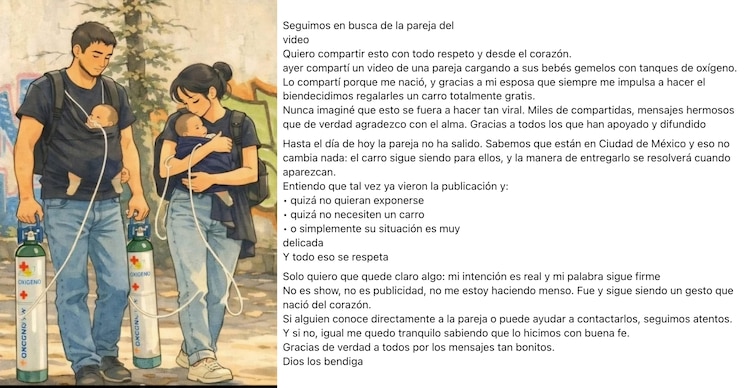 OXIGENO

OXIGENO

OXIGENO

Seguimos en busca de la pareja del video
Quiero compartir esto con todo respeto y desde el corazón.
ayer compartí un video de una pareja cargando a sus bebés gemelos con tanques de oxígeno.
Lo compartí porque me nació, y gracias a mi esposa que siempre me impulsa a hacer el biendecidimos regalarles un carro totalmente gratis.
Nunca imaginé que esto se fuera a hacer tan viral. Miles de compartidas, mensajes hermosos que de verdad agradezco con el alma. Gracias a todos los que han apoyado y difundido

Hasta el día de hoy la pareja no ha salido. Sabemos que están en Ciudad de México y eso no cambia nada: el carro sigue siendo para ellos, y la manera de entregarlo se resolverá cuando aparezcan.
Entiendo que tal vez ya vieron la publicación y:
• quizá no quieran exponerse
• quizá no necesiten un carro
• o simplemente su situación es muy delicada
Y todo eso se respeta

Solo quiero que quede claro algo: mi intención es real y mi palabra sigue firme
No es show, no es publicidad, no me estoy haciendo menso. Fue y sigue siendo un gesto que nació del corazón.
Si alguien conoce directamente a la pareja o puede ayudar a contactarlos, seguimos atentos.
Y si no, igual me quedo tranquilo sabiendo que lo hicimos con buena fe.
Gracias de verdad a todos por los mensajes tan bonitos.
Dios los bendiga